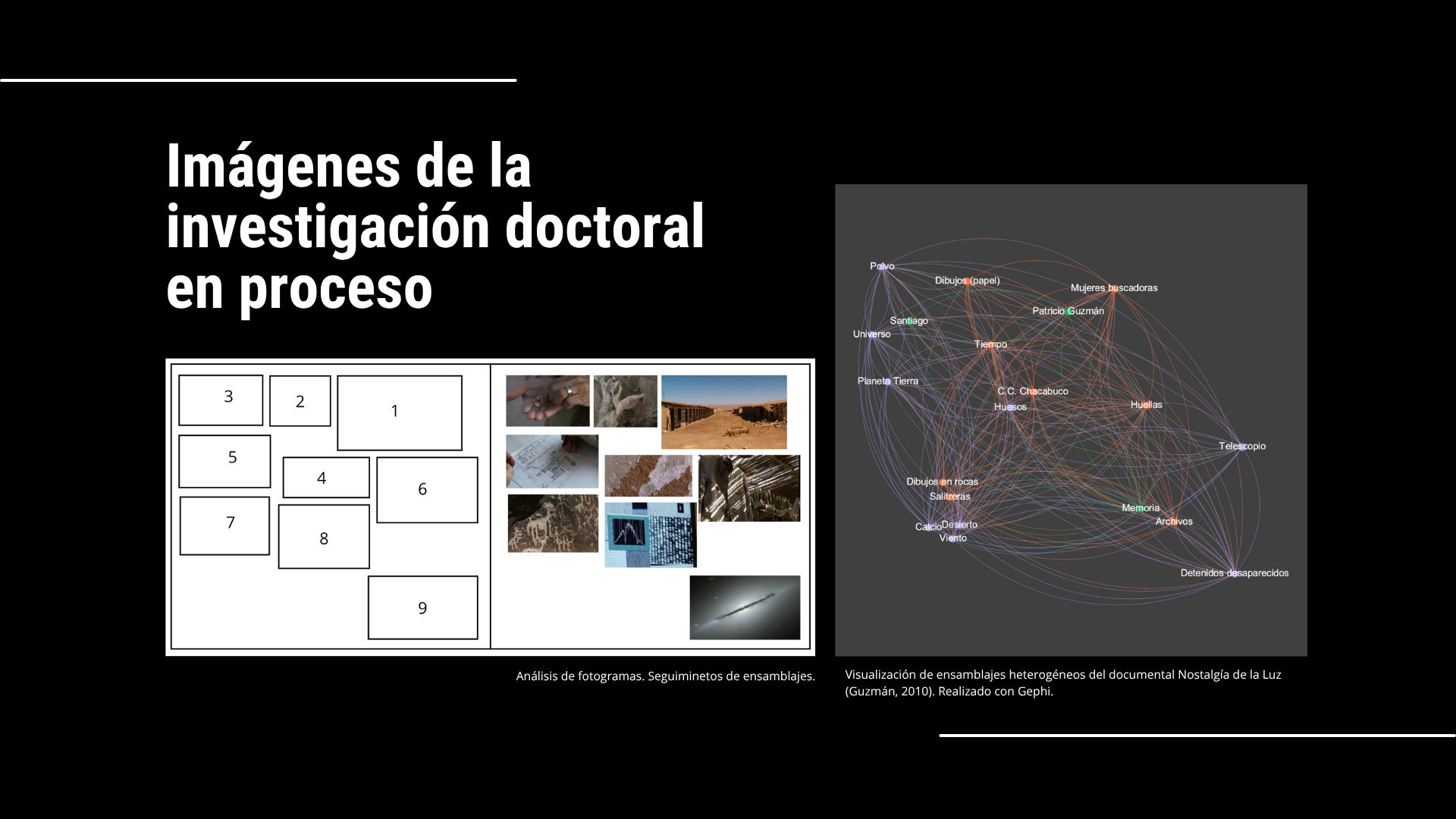 Imágenes de la investigación doctoral en proceso

3
2
1
5
4
6
7
8
9

Análisis de fotogramas. Seguiminetos de ensamblajes.

Polvo
Dibujos (papel)
Mujeres buscadoras
Patricio Guzmán
Santiago
Universo
Tiempo
Planeta Tierra
C.C. Chacabuco
Huesos
Huellas
Telescopio
Dibujos en rocas
Salitreras
Memoria
Archivos
Calcio
Desierto
Viento
Detenidos desaparecidos

Visualización de ensamblajes heterogéneos del documental Nostalgía de la Luz (Guzmán, 2010). Realizado con Gephi.